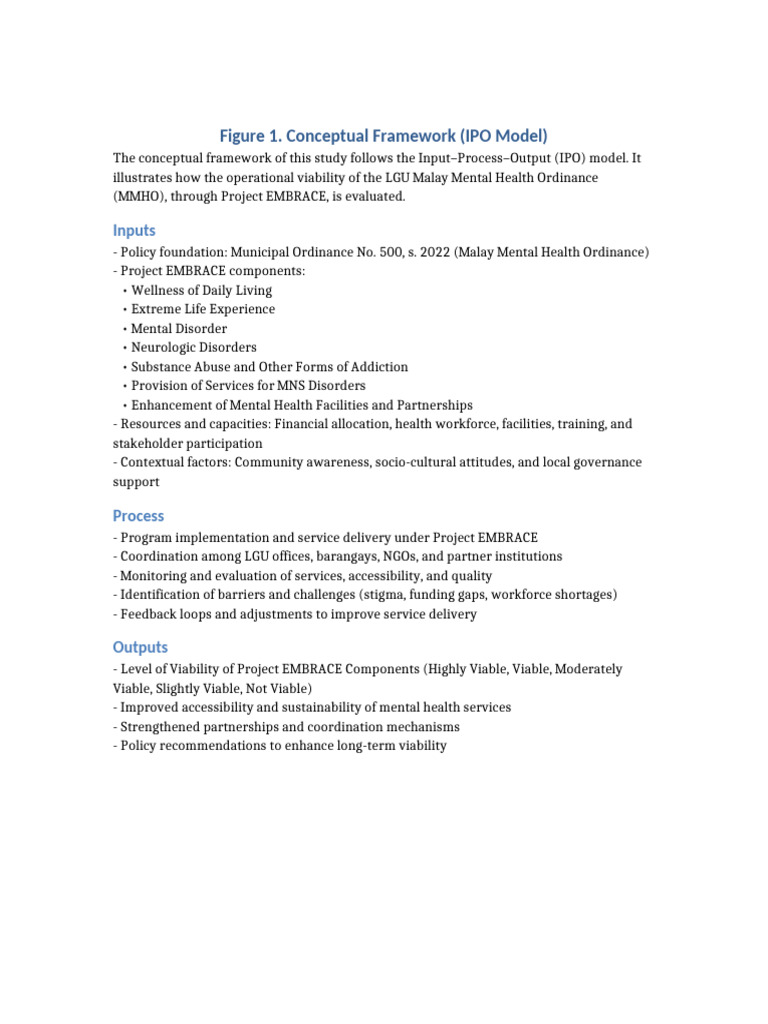 Figure 1. Conceptual Framework (IPO Model)

The conceptual framework of this study follows the Input–Process–Output (IPO) model. It illustrates how the operational viability of the LGU Malay Mental Health Ordinance (MMHO), through Project EMBRACE, is evaluated.

Inputs

- Policy foundation: Municipal Ordinance No. 500, s. 2022 (Malay Mental Health Ordinance)
- Project EMBRACE components:
• Wellness of Daily Living
• Extreme Life Experience
• Mental Disorder
• Neurologic Disorders
• Substance Abuse and Other Forms of Addiction
• Provision of Services for MNS Disorders
• Enhancement of Mental Health Facilities and Partnerships
- Resources and capacities: Financial allocation, health workforce, facilities, training, and stakeholder participation
- Contextual factors: Community awareness, socio-cultural attitudes, and local governance support

Process

- Program implementation and service delivery under Project EMBRACE
- Coordination among LGU offices, barangays, NGOs, and partner institutions
- Monitoring and evaluation of services, accessibility, and quality
- Identification of barriers and challenges (stigma, funding gaps, workforce shortages)
- Feedback loops and adjustments to improve service delivery

Outputs

- Level of Viability of Project EMBRACE Components (Highly Viable, Viable, Moderately Viable, Slightly Viable, Not Viable)
- Improved accessibility and sustainability of mental health services
- Strengthened partnerships and coordination mechanisms
- Policy recommendations to enhance long-term viability